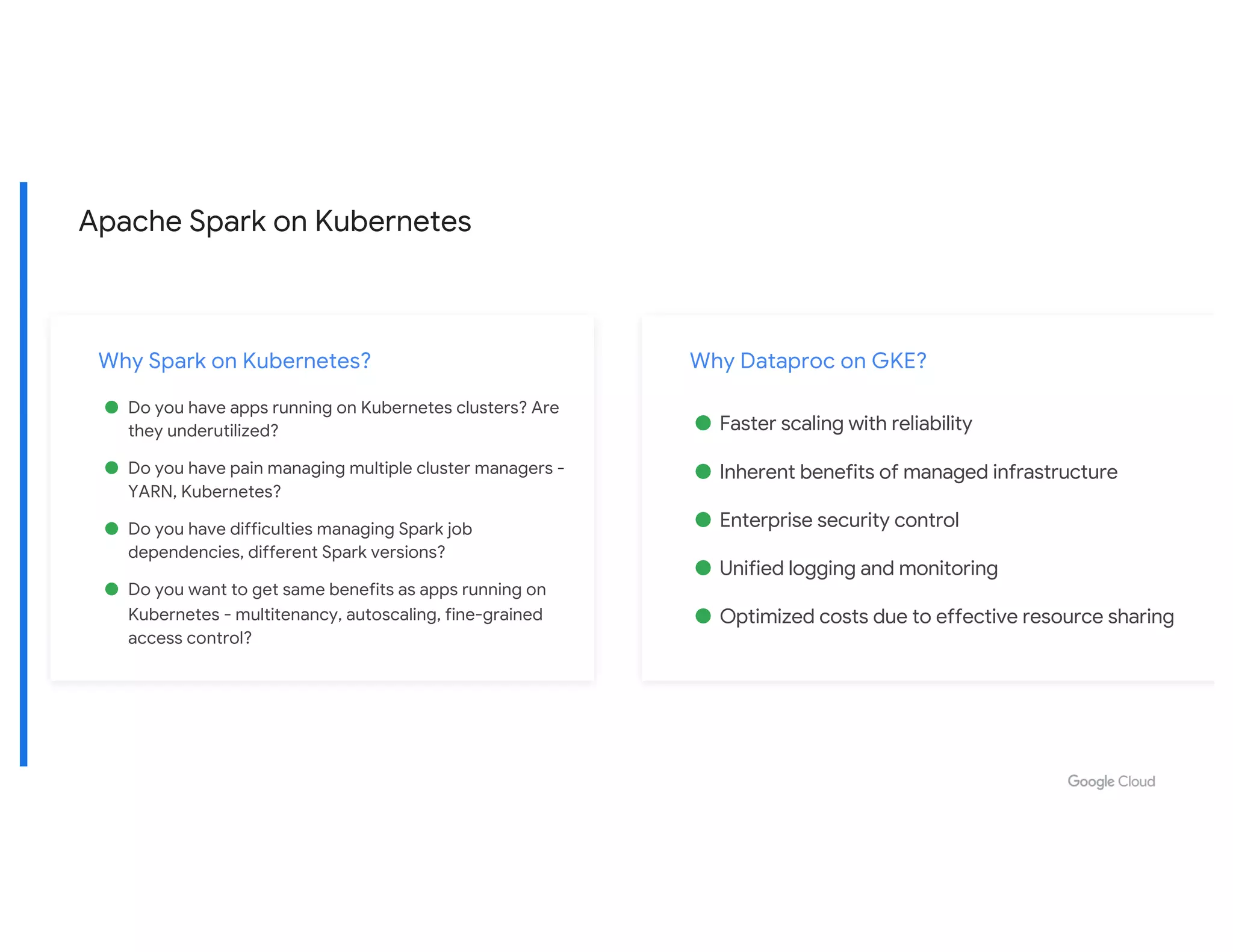 Apache Spark on Kubernetes

Why Spark on Kubernetes?

- Do you have apps running on Kubernetes clusters? Are they underutilized?
- Do you have pain managing multiple cluster managers - YARN, Kubernetes?
- Do you have difficulties managing Spark job dependencies, different Spark versions?
- Do you want to get same benefits as apps running on Kubernetes - multitenancy, autoscaling, fine-grained access control?

Why Dataproc on GKE?

- Faster scaling with reliability
- Inherent benefits of managed infrastructure
- Enterprise security control
- Unified logging and monitoring
- Optimized costs due to effective resource sharing

Google Cloud